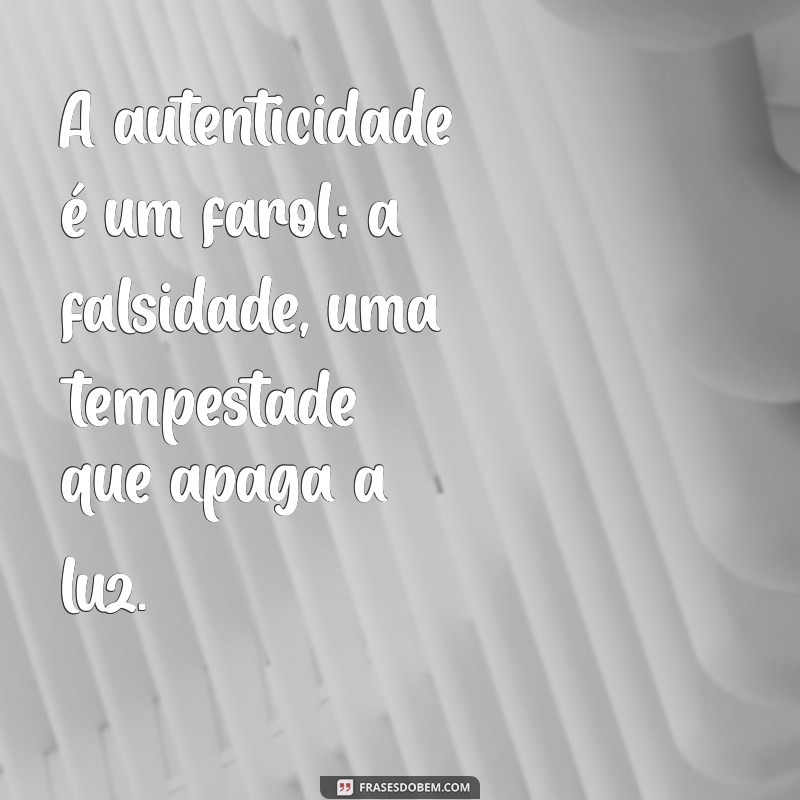 A autenticidade é um farol; a falsidade, uma tempestade que apaga a luz.

FRASESDOBEM.COM